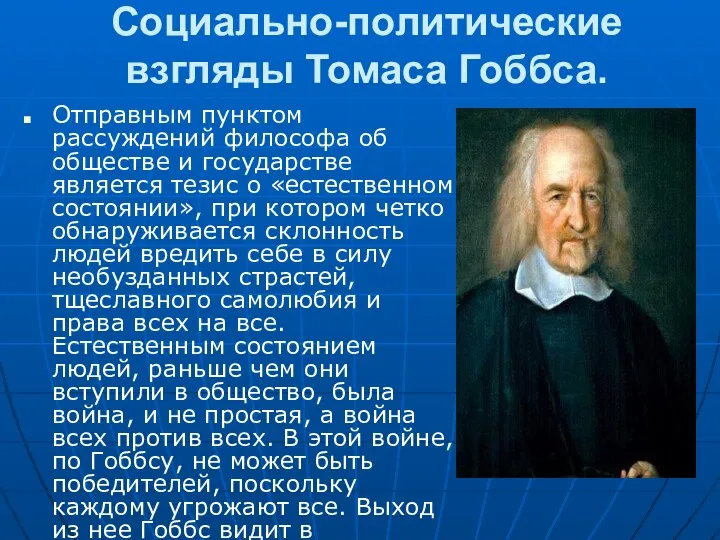 Социально-политические взгляды Томаса Гоббса.

Отправным пунктом рассуждений философа об обществе и государстве является тезис о «естественном состоянии», при котором четко обнаруживается склонность людей вредить себе в силу необузданных страстей, тщеславного самолюбия и права всех на все. Естественным состоянием людей, раньше чем они вступили в общество, была война, и не простая, а война всех против всех. В этой войне, по Гоббсу, не может быть победителей, поскольку каждому угрожают все. Выход из нее Гоббс видит в